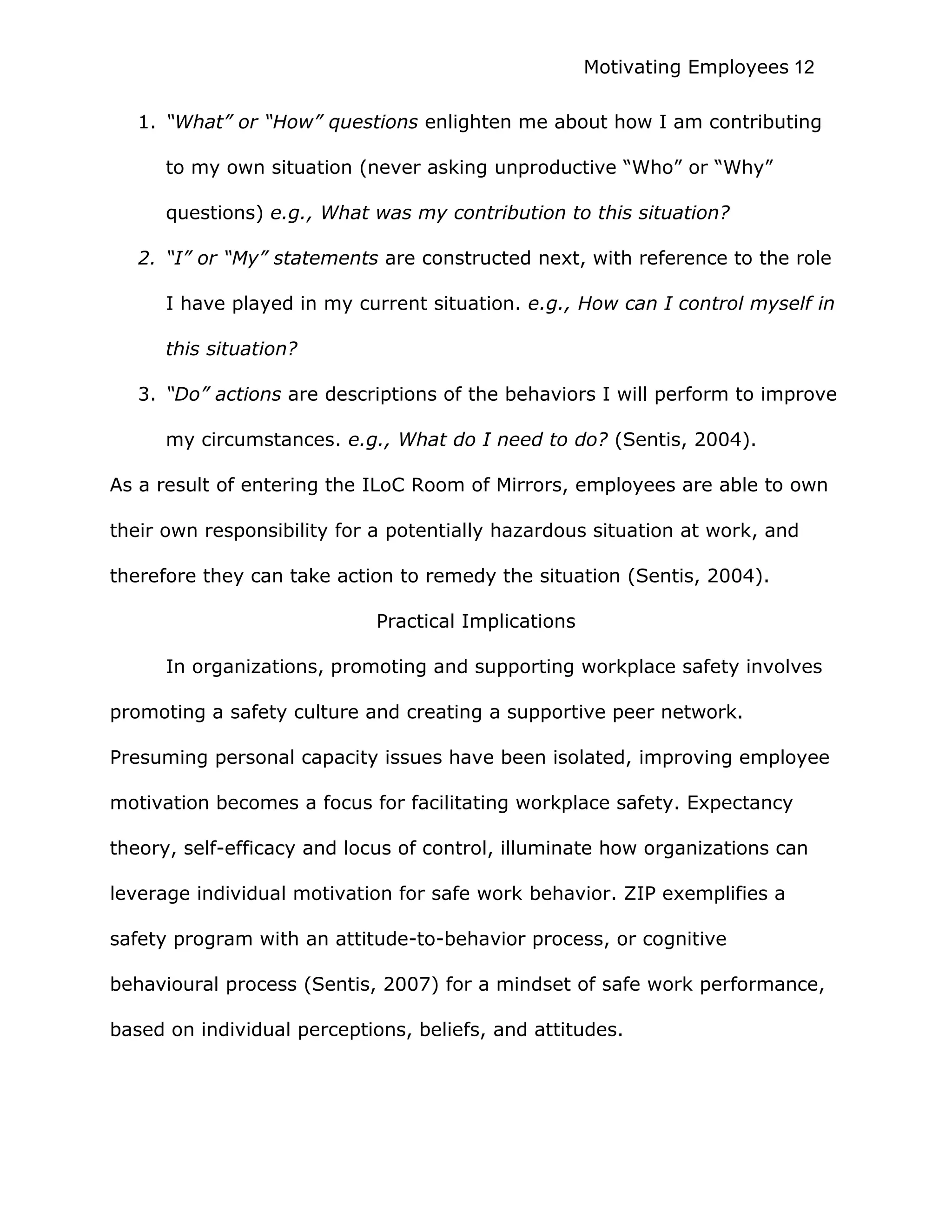 Motivating Employees 12

1. “What” or “How” questions enlighten me about how I am contributing to my own situation (never asking unproductive “Who” or “Why” questions) e.g., What was my contribution to this situation?

2. “I” or “My” statements are constructed next, with reference to the role I have played in my current situation. e.g., How can I control myself in this situation?

3. “Do” actions are descriptions of the behaviors I will perform to improve my circumstances. e.g., What do I need to do? (Sentis, 2004).

As a result of entering the ILoC Room of Mirrors, employees are able to own their own responsibility for a potentially hazardous situation at work, and therefore they can take action to remedy the situation (Sentis, 2004).

Practical Implications

In organizations, promoting and supporting workplace safety involves promoting a safety culture and creating a supportive peer network. Presuming personal capacity issues have been isolated, improving employee motivation becomes a focus for facilitating workplace safety. Expectancy theory, self-efficacy and locus of control, illuminate how organizations can leverage individual motivation for safe work behavior. ZIP exemplifies a safety program with an attitude-to-behavior process, or cognitive behavioural process (Sentis, 2007) for a mindset of safe work performance, based on individual perceptions, beliefs, and attitudes.